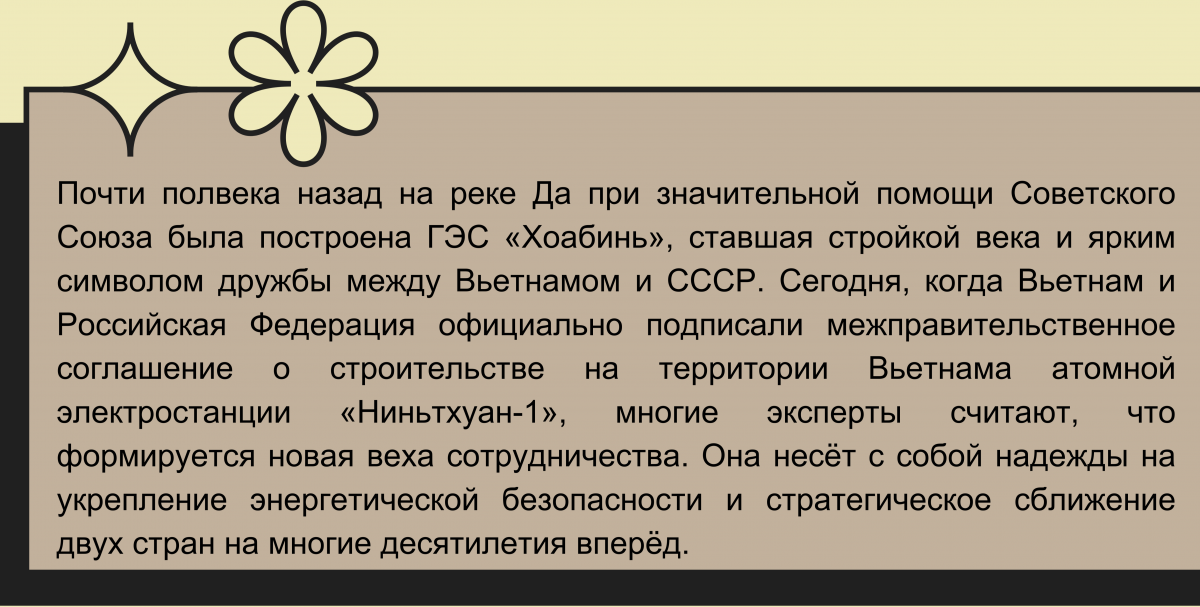 Почти полвека назад на реке Да при значительной помощи Советского Союза была построена ГЭС «Хоабинь», ставшая стройкой века и ярким символом дружбы между Вьетнамом и СССР. Сегодня, когда Вьетнам и Российская Федерация официально подписали межправительственное соглашение о строительстве на территории Вьетнама атомной электростанции «Ниньтхуан-1», многие эксперты считают, что формируется новая веха сотрудничества. Она несёт с собой надежды на укрепление энергетической безопасности и стратегическое сближение двух стран на многие десятилетия вперёд.